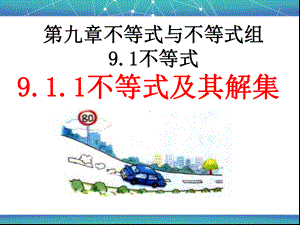 第九章不等式与不等式组
9.1不等式
9.1.1不等式及其解集

80